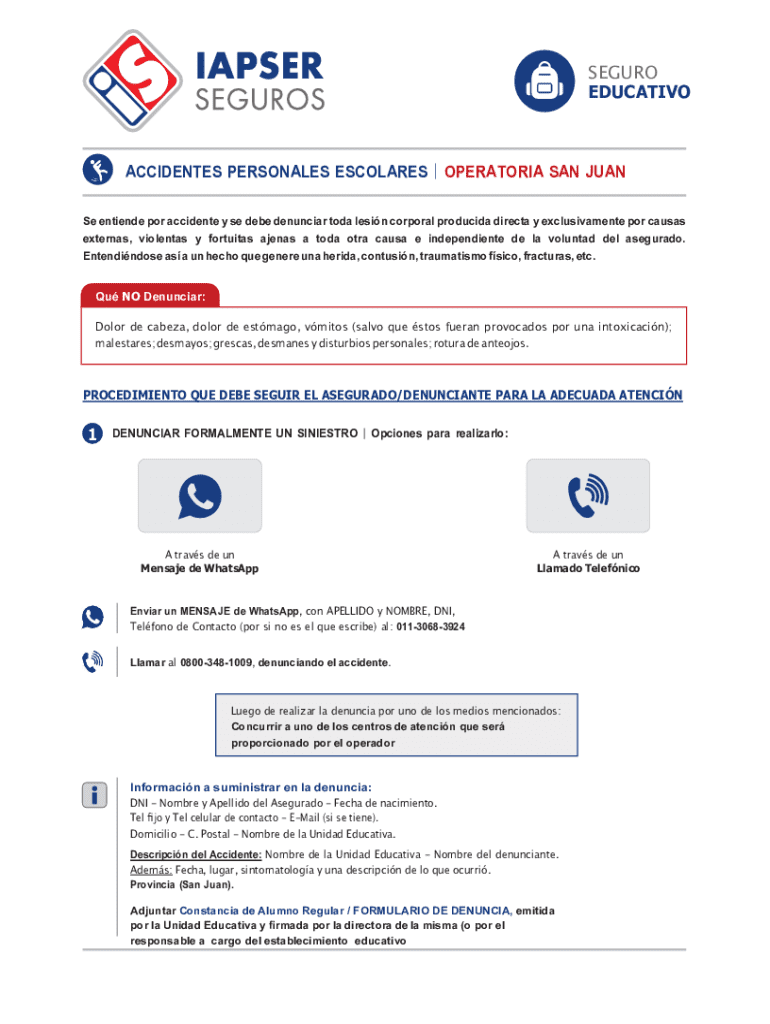 IAPSER SEGUROS

SEGURO EDUCATIVO

ACCIDENTES PERSONALES ESCOLARES | OPERATORIA SAN JUAN

Se entiende por accidente y se debe denunciar toda lesión corporal producida directa y exclusivamente por causas externas, violentas y fortuitas ajenas a toda otra causa e independiente de la voluntad del asegurado. Entendiéndose así a un hecho que genere una herida, contusión, traumatismo físico, fracturas, etc.

Qué NO Denunciar:

Dolor de cabeza, dolor de estómago, vómitos (salvo que éstos fueran provocados por una intoxicación); malestares; desmayos; grescas, desmanes y disturbios personales; rotura de anteojos.

PROCEDIMIENTO QUE DEBE SEGUIR EL ASEGURADO/DENUNCIANTE PARA LA ADECUADA ATENCIÓN

1 DENUNCIAR FORMALMENTE UN SINIESTRO | Opciones para realizarlo:

A través de un
Mensaje de WhatsApp

A través de un
Llamado Telefónico

Enviar un MENSAJE de WhatsApp, con APELLIDO y NOMBRE, DNI, Teléfono de Contacto (por si no es el que escribe) al: 011-3068-3924

Llamar al 0800-348-1009, denunciando el accidente.

Luego de realizar la denuncia por uno de los medios mencionados: Concurrir a uno de los centros de atención que será proporcionado por el operador

Información a suministrar en la denuncia:
DNI – Nombre y Apellido del Asegurado – Fecha de nacimiento.
Tel fijo y Tel celular de contacto – E-Mail (si se tiene).
Domicilio – C. Postal – Nombre de la Unidad Educativa.
Descripción del Accidente: Nombre de la Unidad Educativa – Nombre del denunciante.
Además: Fecha, lugar, sintomatología y una descripción de lo que ocurrió.
Provincia (San Juan).

Adjuntar Constancia de Alumno Regular / FORMULARIO DE DENUNCIA, emitida por la Unidad Educativa y firmada por la directora de la misma (o por el responsable a cargo del establecimiento educativo